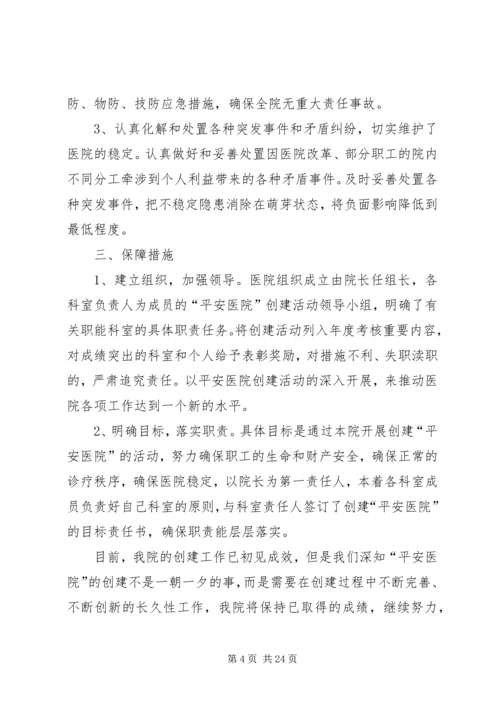 防、物防、技防应急措施，确保全院无重大责任事故。

3、认真化解和处置各种突发事件和矛盾纠纷，切实维护了医院的稳定。认真做好和妥善处置因医院改革、部分职工的院内不同分工牵涉到个人利益带来的各种矛盾事件。及时妥善处置各种突发事件，把不稳定隐患消除在萌芽状态，将负面影响降低到最低程度。

三、保障措施

1、建立组织，加强领导。医院组织成立由院长任组长，各科室负责人为成员的“平安医院”创建活动领导小组，明确了有关职能科室的具体职责任务。将创建活动列入年度考核重要内容，对成绩突出的科室和个人给予表彰奖励，对措施不利、失职渎职的，严肃追究责任。以平安医院创建活动的深入开展，来推动医院各项工作达到一个新的水平。

2、明确目标，落实职责。具体目标是通过本院开展创建“平安医院”的活动，努力确保职工的生命和财产安全，确保正常的诊疗秩序，确保医院稳定，以院长为第一责任人，本着各科室成员负责好自己科室的原则，与科室责任人签订了创建“平安医院”的目标责任书，确保职责能层层落实。

目前，我院的创建工作已初见成效，但是我们深知“平安医院”的创建不是一朝一夕的事，而是需要在创建过程中不断完善、不断创新的长久性工作，我院将保持已取得的成绩，继续努力，

第 4 页 共 24 页